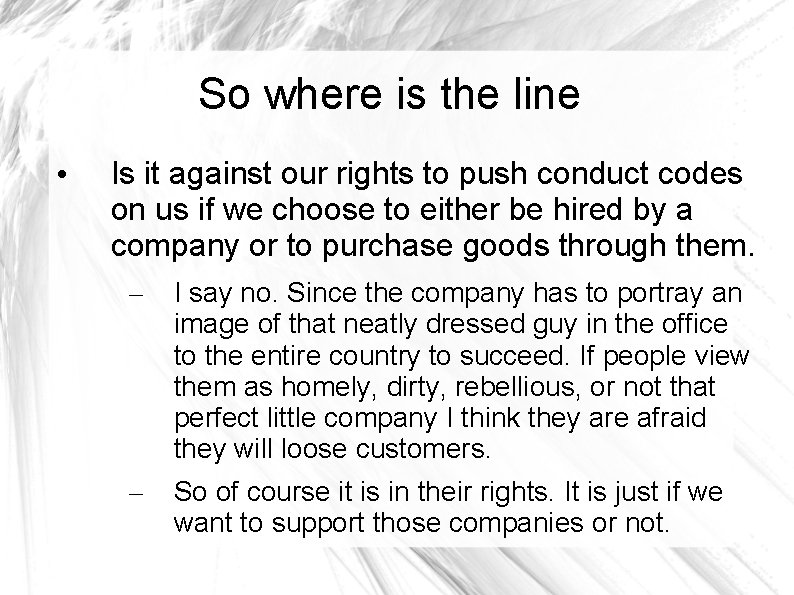 So where is the line

• Is it against our rights to push conduct codes on us if we choose to either be hired by a company or to purchase goods through them.

– I say no. Since the company has to portray an image of that neatly dressed guy in the office to the entire country to succeed. If people view them as homely, dirty, rebellious, or not that perfect little company I think they are afraid they will loose customers.

– So of course it is in their rights. It is just if we want to support those companies or not.